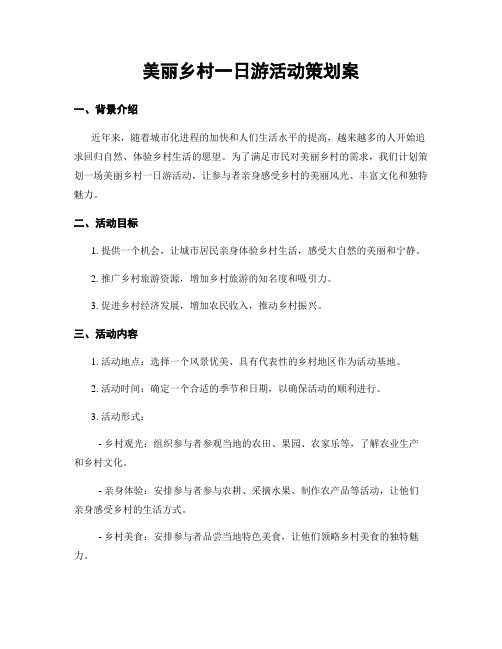 美丽乡村一日游活动策划案

一、背景介绍

近年来，随着城市化进程的加快和人们生活水平的提高，越来越多的人开始追求回归自然、体验乡村生活的愿望。为了满足市民对美丽乡村的需求，我们计划策划一场美丽乡村一日游活动，让参与者亲身感受乡村的美丽风光、丰富文化和独特魅力。

二、活动目标

1. 提供一个机会，让城市居民亲身体验乡村生活，感受大自然的美丽和宁静。

2. 推广乡村旅游资源，增加乡村旅游的知名度和吸引力。

3. 促进乡村经济发展，增加农民收入，推动乡村振兴。

三、活动内容

1. 活动地点：选择一个风景优美、具有代表性的乡村地区作为活动基地。

2. 活动时间：确定一个合适的季节和日期，以确保活动的顺利进行。

3. 活动形式：

- 乡村观光：组织参与者参观当地的农田、果园、农家乐等，了解农业生产和乡村文化。

- 亲身体验：安排参与者参与农耕、采摘水果、制作农产品等活动，让他们亲身感受乡村的生活方式。

- 乡村美食：安排参与者品尝当地特色美食，让他们领略乡村美食的独特魅力。